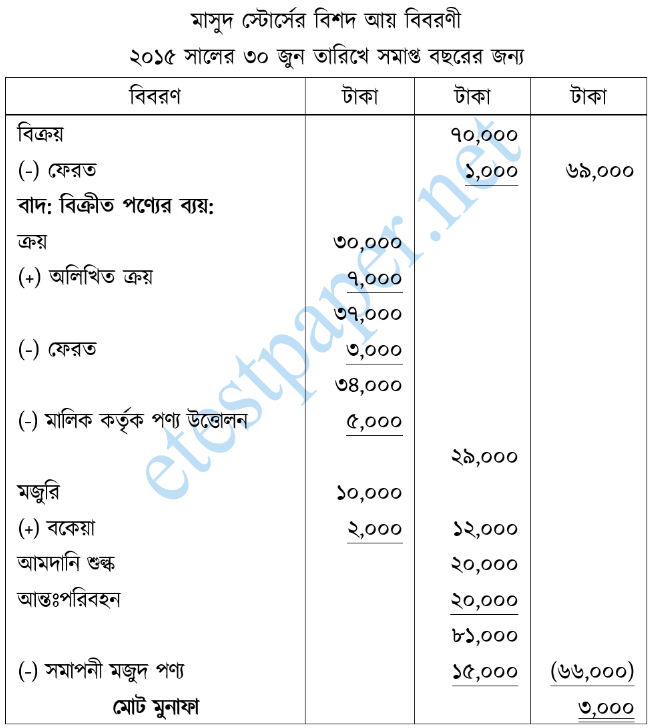 মাসুদ স্টোর্সের বিশদ আয় বিবরণী
২০১৫ সালের ৩০ জুন তারিখে সমাপ্ত বছরের জন্য

| বিবরণ | টাকা | টাকা | টাকা |
|---|---|---|---|
| বিক্রয় | | ৭০,০০০ | |
| (-) ফেরত | | ১,০০০ | ৬৯,০০০ |
| বাদ: বিক্রীত পণ্যের ব্যয়: | | | |
| ক্রয় | ৩০,০০০ | | |
| (+) অলিখিত ক্রয় | ৭,০০০ | | |
| | ৩৭,০০০ | | |
| (-) ফেরত | ৩,০০০ | | |
| | ৩৪,০০০ | | |
| (-) মালিক কর্তৃক পণ্য উত্তোলন | ৫,০০০ | | |
| | | ২৯,০০০ | |
| মজুরি | ১০,০০০ | | |
| (+) বকেয়া | ২,০০০ | ১২,০০০ | |
| আমদানি শুল্ক | | ২০,০০০ | |
| আন্তঃপরিবহন | | ২০,০০০ | |
| | | ৮১,০০০ | |
| (-) সমাপনী মজুদ পণ্য | | ১৫,০০০ | (৬৬,০০০) |
| মোট মুনাফা | | | ৩,০০০ |

etestpaper.net